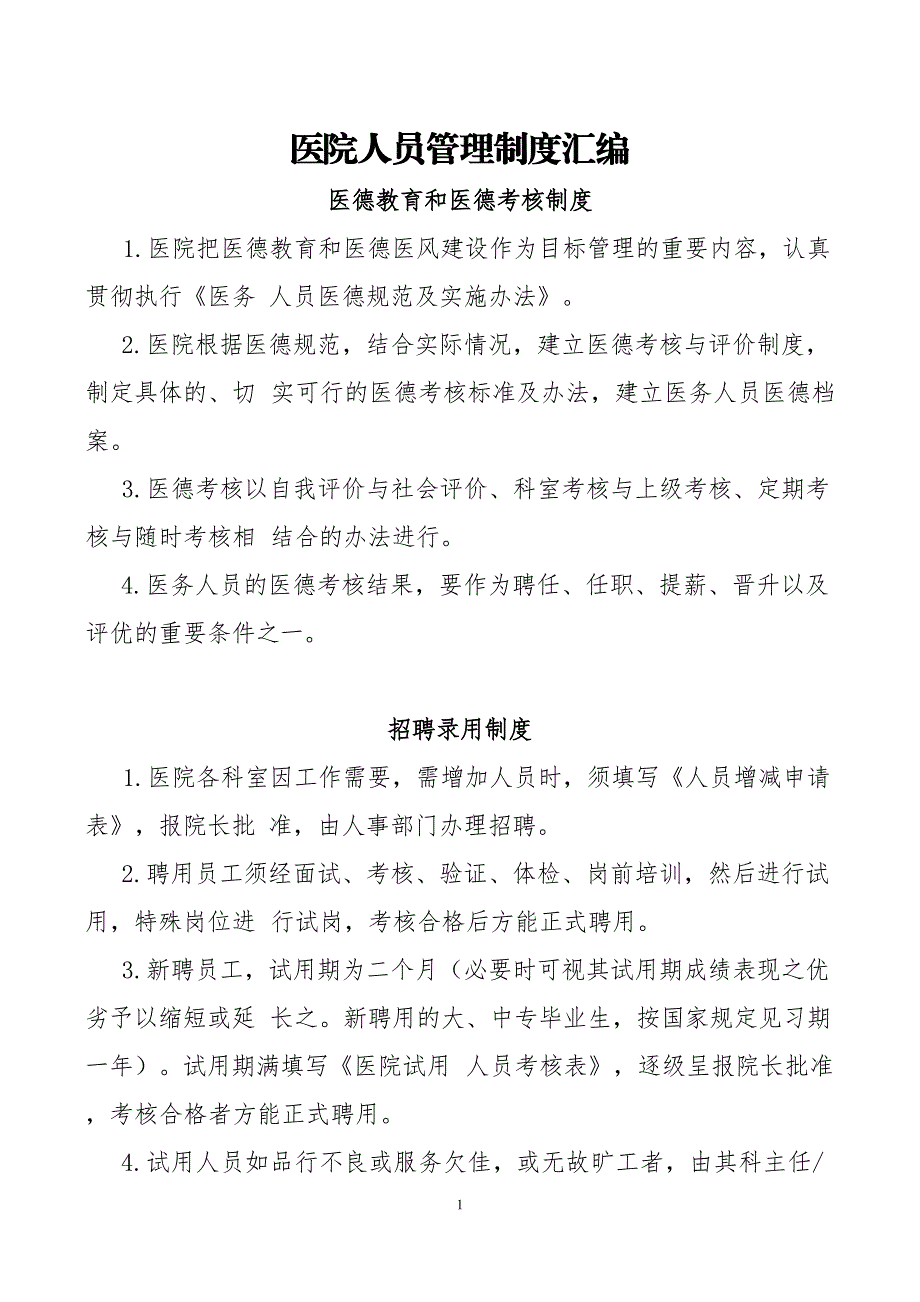 医院人员管理制度汇编

医德教育和医德考核制度

1.医院把医德教育和医德医风建设作为目标管理的重要内容，认真贯彻执行《医务 人员医德规范及实施办法》。

2.医院根据医德规范，结合实际情况，建立医德考核与评价制度，制定具体的、切 实可行的医德考核标准及办法，建立医务人员医德档案。

3.医德考核以自我评价与社会评价、科室考核与上级考核、定期考核与随时考核相 结合的办法进行。

4.医务人员的医德考核结果，要作为聘任、任职、提薪、晋升以及评优的重要条件之一。

招聘录用制度

1.医院各科室因工作需要，需增加人员时，须填写《人员增减申请表》，报院长批 准，由人事部门办理招聘。

2.聘用员工须经面试、考核、验证、体检、岗前培训，然后进行试用，特殊岗位进 行试岗，考核合格后方能正式聘用。

3.新聘员工，试用期为二个月（必要时可视其试用期成绩表现之优劣予以缩短或延 长之。新聘用的大、中专毕业生，按国家规定见习期一年）。试用期满填写《医院试用 人员考核表》，逐级呈报院长批准，考核合格者方能正式聘用。

4.试用人员如品行不良或服务欠佳，或无故旷工者，由其科主任/

1